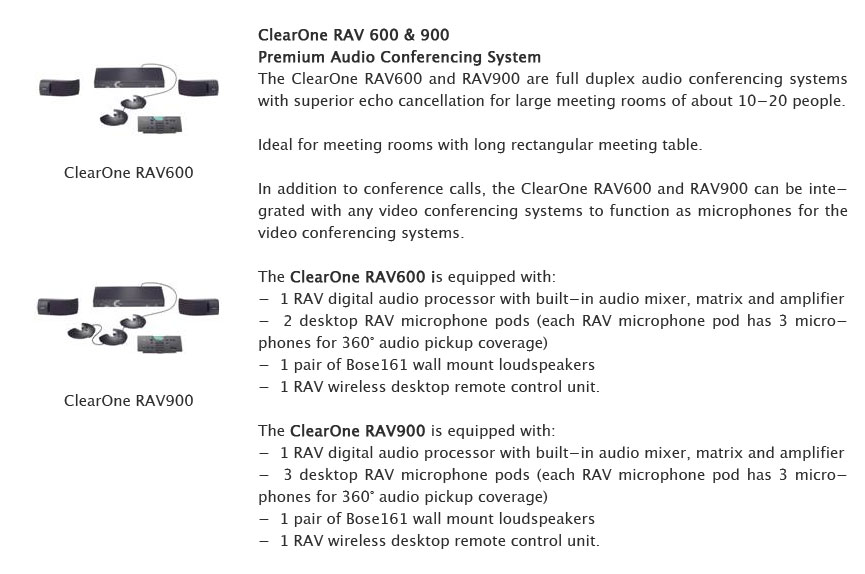 ClearOne RAV600

ClearOne RAV900

ClearOne RAV 600 & 900
Premium Audio Conferencing System
The ClearOne RAV600 and RAV900 are full duplex audio conferencing systems with superior echo cancellation for large meeting rooms of about 10–20 people.

Ideal for meeting rooms with long rectangular meeting table.

In addition to conference calls, the ClearOne RAV600 and RAV900 can be integrated with any video conferencing systems to function as microphones for the video conferencing systems.

The ClearOne RAV600 is equipped with:
– 1 RAV digital audio processor with built–in audio mixer, matrix and amplifier
– 2 desktop RAV microphone pods (each RAV microphone pod has 3 microphones for 360° audio pickup coverage)
– 1 pair of Bose161 wall mount loudspeakers
– 1 RAV wireless desktop remote control unit.

The ClearOne RAV900 is equipped with:
– 1 RAV digital audio processor with built–in audio mixer, matrix and amplifier
– 3 desktop RAV microphone pods (each RAV microphone pod has 3 microphones for 360° audio pickup coverage)
– 1 pair of Bose161 wall mount loudspeakers
– 1 RAV wireless desktop remote control unit.